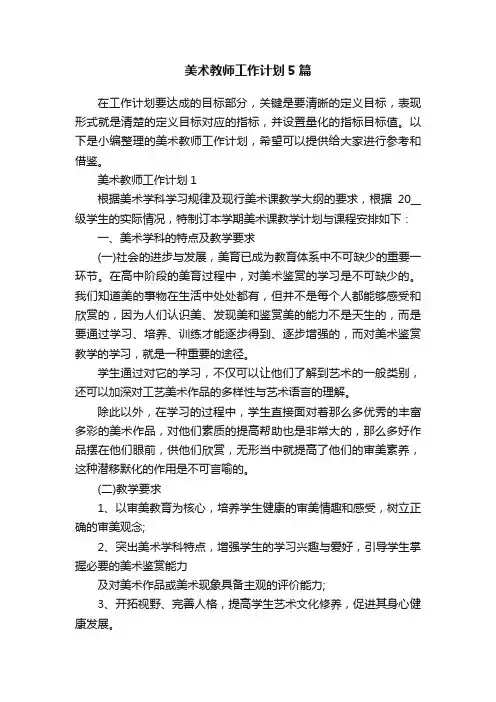 美术教师工作计划5篇

在工作计划要达成的目标部分，关键是要清晰的定义目标，表现形式就是清楚的定义目标对应的指标，并设置量化的指标目标值。以下是小编整理的美术教师工作计划，希望可以提供给大家进行参考和借鉴。

美术教师工作计划1

根据美术学科学习规律及现行美术课教学大纲的要求，根据 20__级学生的实际情况，特制订本学期美术课教学计划与课程安排如下：

一、美术学科的特点及教学要求

(一)社会的进步与发展，美育已成为教育体系中不可缺少的重要一环节。在高中阶段的美育过程中，对美术鉴赏的学习是不可缺少的。我们知道美的事物在生活中处处都有，但并不是每个人都能够感受和欣赏的，因为人们认识美、发现美和鉴赏美的能力不是天生的，而是要通过学习、培养、训练才能逐步得到、逐步增强的，而对美术鉴赏教学的学习，就是一种重要的途径。

学生通过对它的学习，不仅可以让他们了解到艺术的一般类别，还可以加深对工艺美术作品的多样性与艺术语言的理解。

除此以外，在学习的过程中，学生直接面对着那么多优秀的丰富多彩的美术作品，对他们素质的提高帮助也是非常大的，那么多好作品摆在他们眼前，供他们欣赏，无形当中就提高了他们的审美素养，这种潜移默化的作用是不可言喻的。

(二)教学要求

1、以审美教育为核心，培养学生健康的审美情趣和感受，树立正确的审美观念;

2、突出美术学科特点，增强学生的学习兴趣与爱好，引导学生掌握必要的美术鉴赏能力

及对美术作品或美术现象具备主观的评价能力;

3、开拓视野、完善人格，提高学生艺术文化修养，促进其身心健康发展。